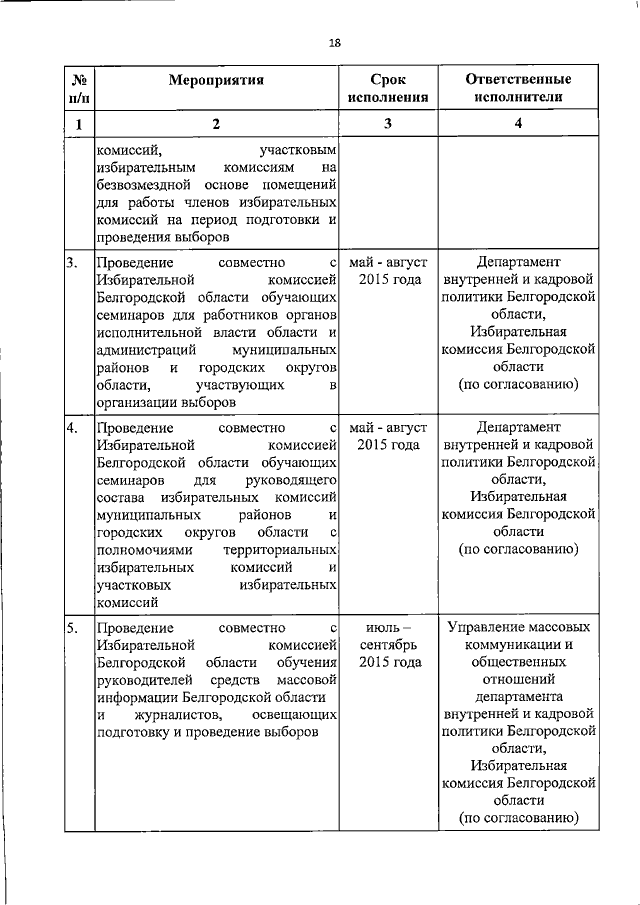 18

| № п/п | Мероприятия | Срок исполнения | Ответственные исполнители |
|---|---|---|---|
| 1 | 2 | 3 | 4 |
| | комиссий, участковым избирательным комиссиям на безвозмездной основе помещений для работы членов избирательных комиссий на период подготовки и проведения выборов | | |
| 3. | Проведение совместно с Избирательной комиссией Белгородской области обучающих семинаров для работников органов исполнительной власти области и администраций муниципальных районов и городских округов области, участвующих в организации выборов | май - август 2015 года | Департамент внутренней и кадровой политики Белгородской области, Избирательная комиссия Белгородской области (по согласованию) |
| 4. | Проведение совместно с Избирательной комиссией Белгородской области обучающих семинаров для руководящего состава избирательных комиссий муниципальных районов и городских округов области с полномочиями территориальных избирательных комиссий и участковых избирательных комиссий | май - август 2015 года | Департамент внутренней и кадровой политики Белгородской области, Избирательная комиссия Белгородской области (по согласованию) |
| 5. | Проведение совместно с Избирательной комиссией Белгородской области обучения руководителей средств массовой информации Белгородской области и журналистов, освещающих подготовку и проведение выборов | июль – сентябрь 2015 года | Управление массовых коммуникации и общественных отношений департамента внутренней и кадровой политики Белгородской области, Избирательная комиссия Белгородской области (по согласованию) |